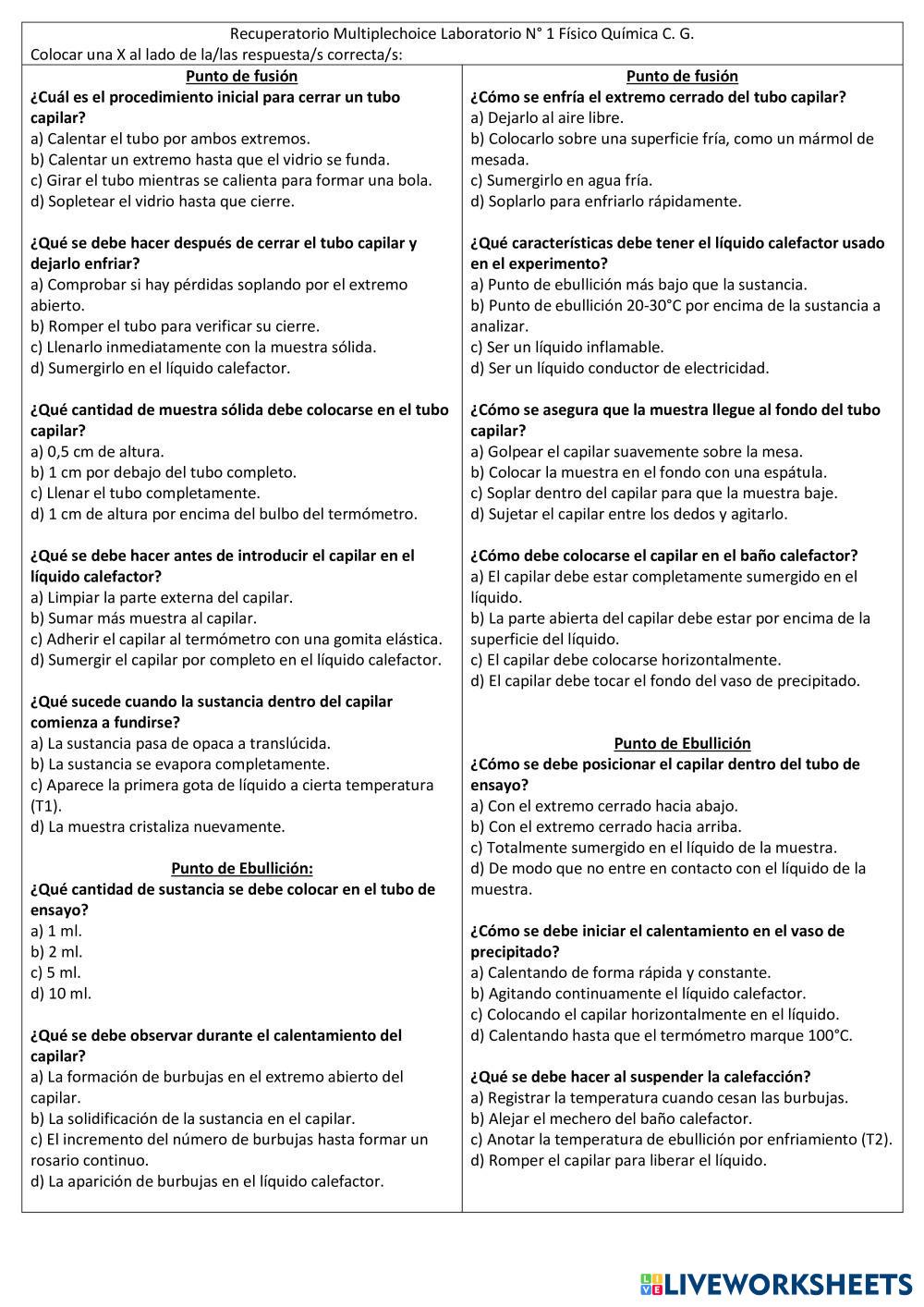 Recuperatorio Multiplechoice Laboratorio N° 1 Físico Química C. G.
Colocar una X al lado de la/las respuesta/s correcta/s:

Punto de fusión
¿Cuál es el procedimiento inicial para cerrar un tubo capilar?
a) Calentar el tubo por ambos extremos.
b) Calentar un extremo hasta que el vidrio se funda.
c) Girar el tubo mientras se calienta para formar una bola.
d) Sopletear el vidrio hasta que cierre.

¿Qué se debe hacer después de cerrar el tubo capilar y dejarlo enfriar?
a) Comprobar si hay pérdidas soplando por el extremo abierto.
b) Romper el tubo para verificar su cierre.
c) Llenarlo inmediatamente con la muestra sólida.
d) Sumergirlo en el líquido calefactor.

¿Qué cantidad de muestra sólida debe colocarse en el tubo capilar?
a) 0,5 cm de altura.
b) 1 cm por debajo del tubo completo.
c) Llenar el tubo completamente.
d) 1 cm de altura por encima del bulbo del termómetro.

¿Qué se debe hacer antes de introducir el capilar en el líquido calefactor?
a) Limpiar la parte externa del capilar.
b) Sumar más muestra al capilar.
c) Adherir el capilar al termómetro con una gomita elástica.
d) Sumergir el capilar por completo en el líquido calefactor.

¿Qué sucede cuando la sustancia dentro del capilar comienza a fundirse?
a) La sustancia pasa de opaca a translúcida.
b) La sustancia se evapora completamente.
c) Aparece la primera gota de líquido a cierta temperatura (T1).
d) La muestra cristaliza nuevamente.

Punto de Ebullición:
¿Qué cantidad de sustancia se debe colocar en el tubo de ensayo?
a) 1 ml.
b) 2 ml.
c) 5 ml.
d) 10 ml.

¿Qué se debe observar durante el calentamiento del capilar?
a) La formación de burbujas en el extremo abierto del capilar.
b) La solidificación de la sustancia en el capilar.
c) El incremento del número de burbujas hasta formar un rosario continuo.
d) La aparición de burbujas en el líquido calefactor.

Punto de fusión
¿Cómo se enfría el extremo cerrado del tubo capilar?
a) Dejarlo al aire libre.
b) Colocarlo sobre una superficie fría, como un mármol de mesada.
c) Sumergirlo en agua fría.
d) Soplarlo para enfriarlo rápidamente.

¿Qué características debe tener el líquido calefactor usado en el experimento?
a) Punto de ebullición más bajo que la sustancia.
b) Punto de ebullición 20-30°C por encima de la sustancia a analizar.
c) Ser un líquido inflamable.
d) Ser un líquido conductor de electricidad.

¿Cómo se asegura que la muestra llegue al fondo del tubo capilar?
a) Golpear el capilar suavemente sobre la mesa.
b) Colocar la muestra en el fondo con una espátula.
c) Soplar dentro del capilar para que la muestra baje.
d) Sujetar el capilar entre los dedos y agitarlo.

¿Cómo debe colocarse el capilar en el baño calefactor?
a) El capilar debe estar completamente sumergido en el líquido.
b) La parte abierta del capilar debe estar por encima de la superficie del líquido.
c) El capilar debe colocarse horizontalmente.
d) El capilar debe tocar el fondo del vaso de precipitado.

Punto de Ebullición
¿Cómo se debe posicionar el capilar dentro del tubo de ensayo?
a) Con el extremo cerrado hacia abajo.
b) Con el extremo cerrado hacia arriba.
c) Totalmente sumergido en el líquido de la muestra.
d) De modo que no entre en contacto con el líquido de la muestra.

¿Cómo se debe iniciar el calentamiento en el vaso de precipitado?
a) Calentando de forma rápida y constante.
b) Agitando continuamente el líquido calefactor.
c) Colocando el capilar horizontalmente en el líquido.
d) Calentando hasta que el termómetro marque 100°C.

¿Qué se debe hacer al suspender la calefacción?
a) Registrar la temperatura cuando cesan las burbujas.
b) Alejar el mechero del baño calefactor.
c) Anotar la temperatura de ebullición por enfriamiento (T2).
d) Romper el capilar para liberar el líquido.

LIVEWORKSHEETS